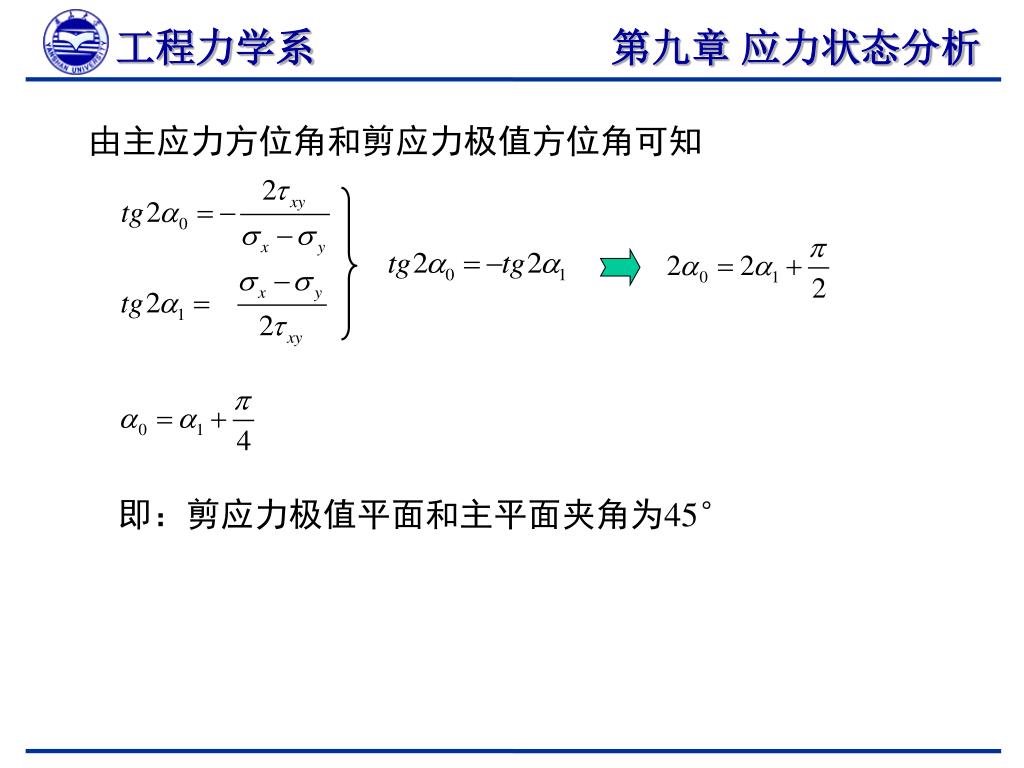 YANSHAN UNIVERSITY

工程力学系

第九章 应力状态分析

由主应力方位角和剪应力极值方位角可知

$tg2\alpha_0 = -\frac{2\tau_{xy}}{\sigma_x - \sigma_y}$

$tg2\alpha_1 = \frac{\sigma_x - \sigma_y}{2\tau_{xy}}$

$tg2\alpha_0 = -tg2\alpha_1$

$2\alpha_0 = 2\alpha_1 + \frac{\pi}{2}$

$\alpha_0 = \alpha_1 + \frac{\pi}{4}$

即：剪应力极值平面和主平面夹角为$45^\circ$